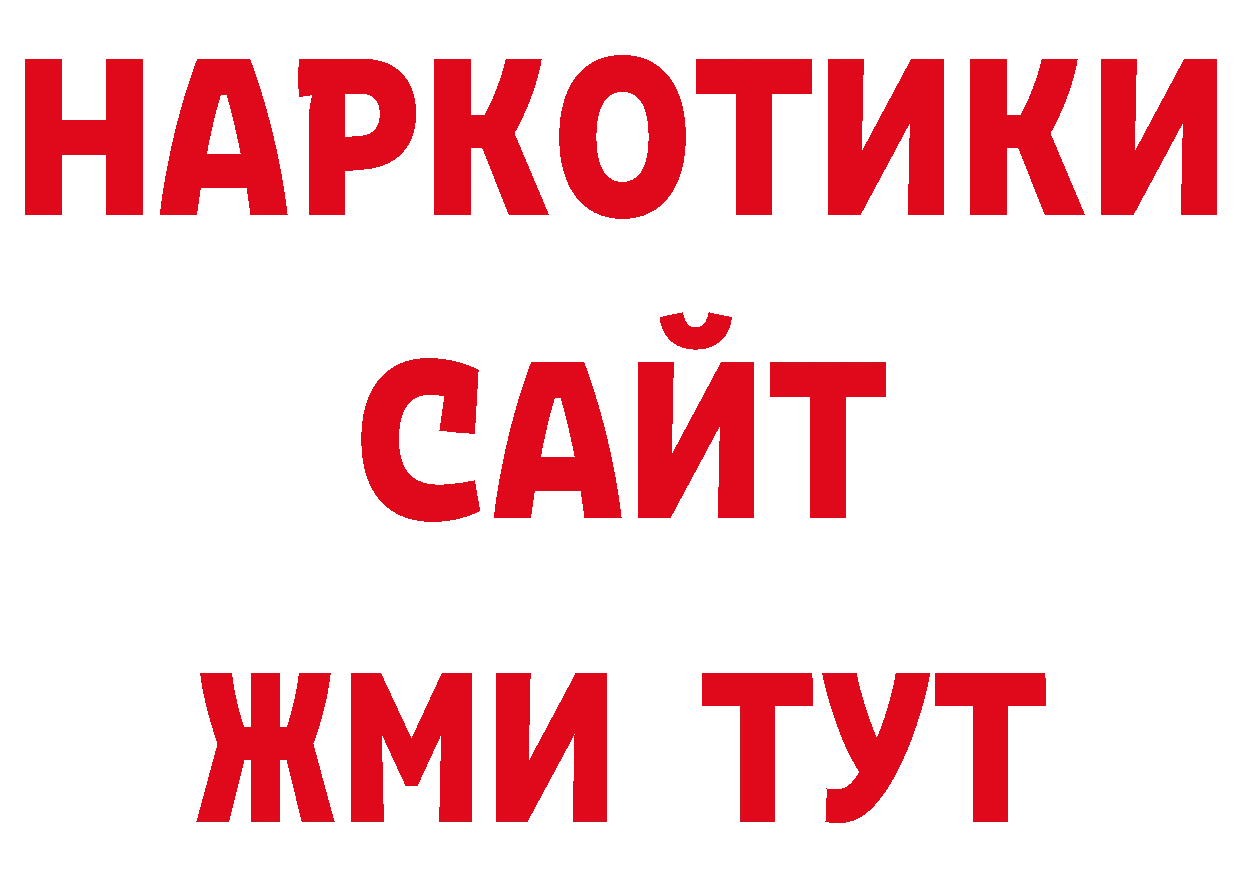 НАРКОТИКИ
САЙТ
ЖМИ ТУТ